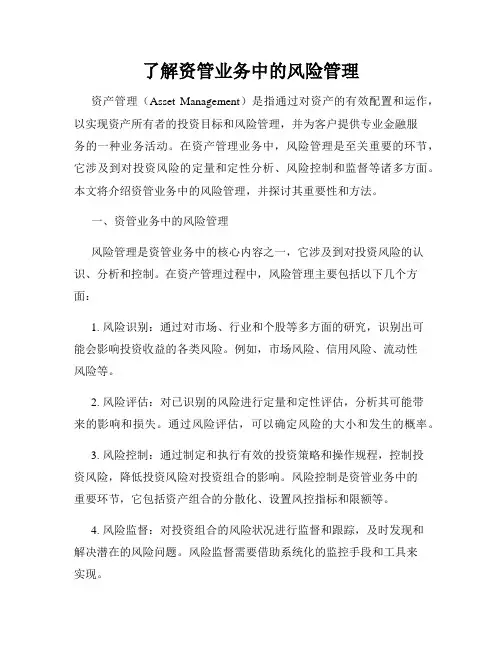 了解资管业务中的风险管理

资产管理（Asset Management）是指通过对资产的有效配置和运作，以实现资产所有者的投资目标和风险管理，并为客户提供专业金融服务的一种业务活动。在资产管理业务中，风险管理是至关重要的环节，它涉及到对投资风险的定量和定性分析、风险控制和监督等诸多方面。本文将介绍资管业务中的风险管理，并探讨其重要性和方法。

一、资管业务中的风险管理

风险管理是资管业务中的核心内容之一，它涉及到对投资风险的认识、分析和控制。在资产管理过程中，风险管理主要包括以下几个方面：

1. 风险识别：通过对市场、行业和个股等多方面的研究，识别出可能会影响投资收益的各类风险。例如，市场风险、信用风险、流动性风险等。

2. 风险评估：对已识别的风险进行定量和定性评估，分析其可能带来的影响和损失。通过风险评估，可以确定风险的大小和发生的概率。

3. 风险控制：通过制定和执行有效的投资策略和操作规程，控制投资风险，降低投资风险对投资组合的影响。风险控制是资管业务中的重要环节，它包括资产组合的分散化、设置风控指标和限额等。

4. 风险监督：对投资组合的风险状况进行监督和跟踪，及时发现和解决潜在的风险问题。风险监督需要借助系统化的监控手段和工具来实现。